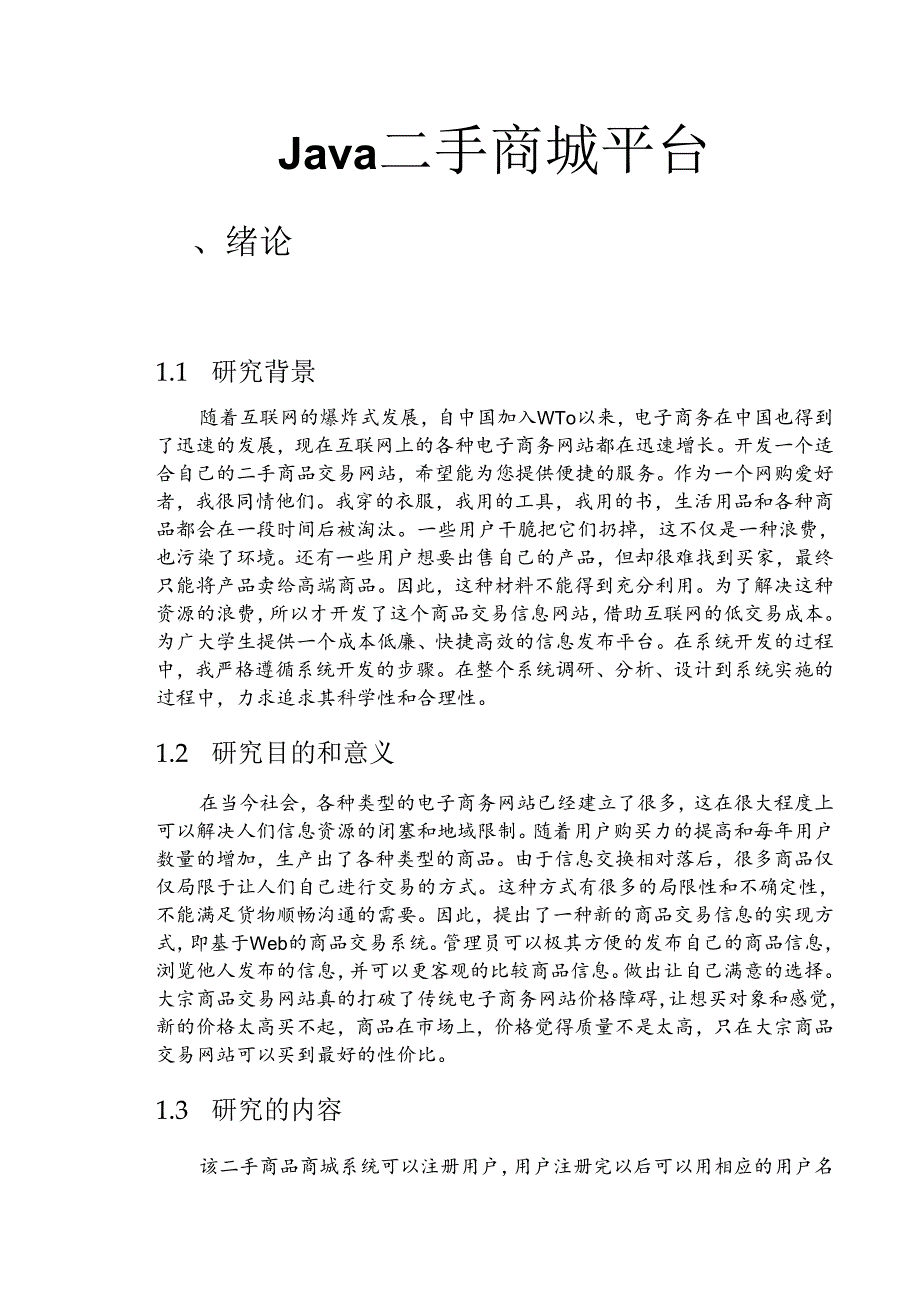 Java二手商城平台

、绪论

1.1 研究背景

随着互联网的爆炸式发展，自中国加入WTo以来，电子商务在中国也得到了迅速的发展，现在互联网上的各种电子商务网站都在迅速增长。开发一个适合自己的二手商品交易网站，希望能为您提供便捷的服务。作为一个网购爱好者，我很同情他们。我穿的衣服，我用的工具，我用的书，生活用品和各种商品都会在一段时间后被淘汰。一些用户干脆把它们扔掉，这不仅是一种浪费，也污染了环境。还有一些用户想要出售自己的产品，但却很难找到买家，最终只能将产品卖给高端商品。因此，这种材料不能得到充分利用。为了解决这种资源的浪费，所以才开发了这个商品交易信息网站，借助互联网的低交易成本。为广大学生提供一个成本低廉、快捷高效的信息发布平台。在系统开发的过程中，我严格遵循系统开发的步骤。在整个系统调研、分析、设计到系统实施的过程中，力求追求其科学性和合理性。

1.2 研究目的和意义

在当今社会，各种类型的电子商务网站已经建立了很多，这在很大程度上可以解决人们信息资源的闭塞和地域限制。随着用户购买力的提高和每年用户数量的增加，生产出了各种类型的商品。由于信息交换相对落后，很多商品仅仅局限于让人们自己进行交易的方式。这种方式有很多的局限性和不确定性，不能满足货物顺畅沟通的需要。因此，提出了一种新的商品交易信息的实现方式，即基于Web的商品交易系统。管理员可以极其方便的发布自己的商品信息，浏览他人发布的信息，并可以更客观的比较商品信息。做出让自己满意的选择。大宗商品交易网站真的打破了传统电子商务网站价格障碍，让想买对象和感觉，新的价格太高买不起，商品在市场上，价格觉得质量不是太高，只在大宗商品交易网站可以买到最好的性价比。

1.3 研究的内容

该二手商品商城系统可以注册用户，用户注册完以后可以用相应的用户名